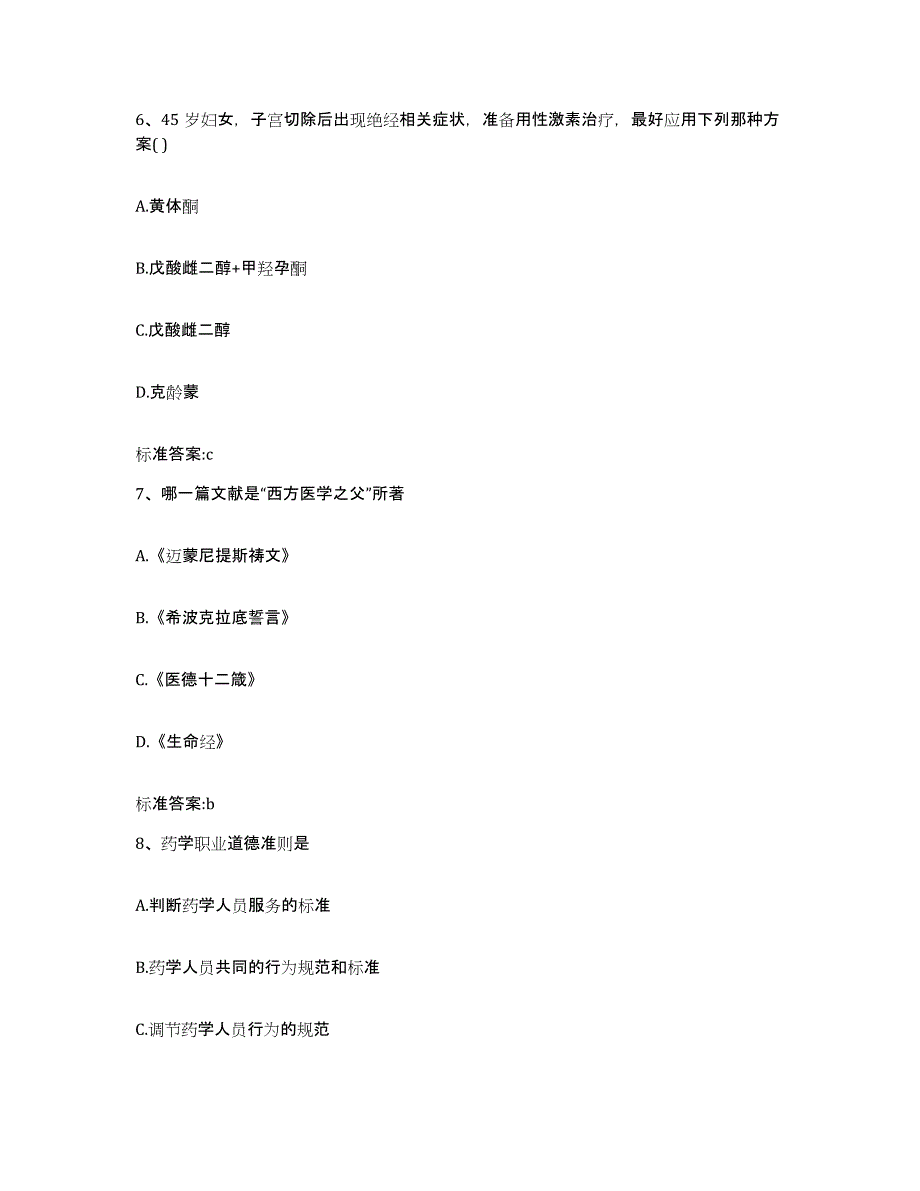 6、45 岁妇女，子宫切除后出现绝经相关症状，准备用性激素治疗，最好应用下列那种方案( )

A.黄体酮

B.戊酸雌二醇+甲羟孕酮

C.戊酸雌二醇

D.克龄蒙

标准答案:c

7、哪一篇文献是“西方医学之父”所著

A.《迈蒙尼提斯祷文》

B.《希波克拉底誓言》

C.《医德十二箴》

D.《生命经》

标准答案:b

8、药学职业道德准则是

A.判断药学人员服务的标准

B.药学人员共同的行为规范和标准

C.调节药学人员行为的规范